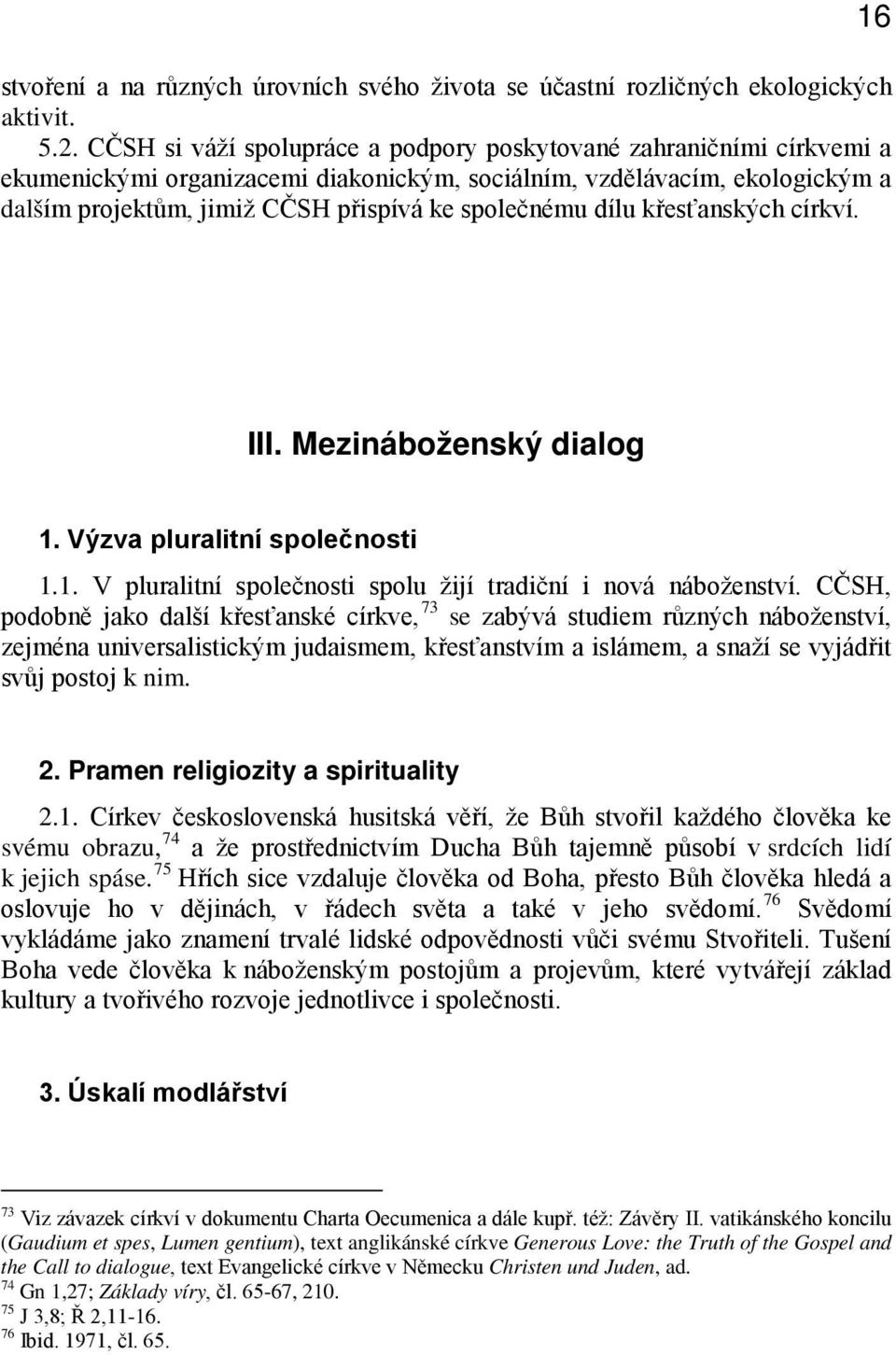 16

stvoření a na různých úrovních svého života se účastní rozličných ekologických aktivit.

5.2. CČSH si váží spolupráce a podpory poskytované zahraničními církvemi a ekumenickými organizacemi diakonickým, sociálním, vzdělávacím, ekologickým a dalším projektům, jimiž CČSH přispívá ke společnému dílu křesťanských církví.

III. Mezináboženský dialog

1. Výzva pluralitní společnosti

1.1. V pluralitní společnosti spolu žijí tradiční i nová náboženství. CČSH, podobně jako další křesťanské církve, $^{73}$ se zabývá studiem různých náboženství, zejména universalistickým judaismem, křesťanstvím a islámem, a snaží se vyjádřit svůj postoj k nim.

2. Pramen religiozity a spirituality

2.1. Církev československá husitská věří, že Bůh stvořil každého člověka ke svému obrazu, $^{74}$ a že prostřednictvím Ducha Bůh tajemně působí v srdcích lidí k jejich spáse. $^{75}$ Hřích sice vzdaluje člověka od Boha, přesto Bůh člověka hledá a oslovuje ho v dějinách, v řádech světa a také v jeho svědomí. $^{76}$ Svědomí vykládáme jako znamení trvalé lidské odpovědnosti vůči svému Stvořiteli. Tušení Boha vede člověka k náboženským postojům a projevům, které vytvářejí základ kultury a tvořivého rozvoje jednotlivce i společnosti.

3. Úskalí modlářství

$^{73}$ Viz závazek církví v dokumentu Charta Oecumenica a dále kupř. též: Závěry II. vatikánského koncilu (Gaudium et spes, Lumen gentium), text anglikánské církve Generous Love: the Truth of the Gospel and the Call to dialogue, text Evangelické církve v Německu Christen und Juden, ad.
$^{74}$ Gn 1,27; Základy víry, čl. 65-67, 210.
$^{75}$ J 3,8; Ř 2,11-16.
$^{76}$ Ibid. 1971, čl. 65.